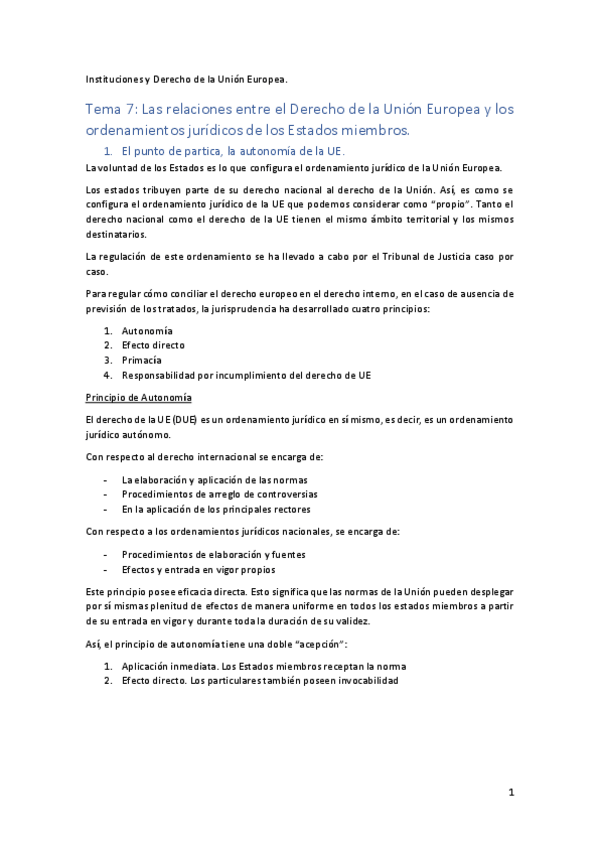 Instituciones y Derecho de la Unión Europea.

Tema 7: Las relaciones entre el Derecho de la Unión Europea y los ordenamientos jurídicos de los Estados miembros.

1. El punto de partica, la autonomía de la UE.

La voluntad de los Estados es lo que configura el ordenamiento jurídico de la Unión Europea.

Los estados tribuyen parte de su derecho nacional al derecho de la Unión. Así, es como se configura el ordenamiento jurídico de la UE que podemos considerar como "propio". Tanto el derecho nacional como el derecho de la UE tienen el mismo ámbito territorial y los mismos destinatarios.

La regulación de este ordenamiento se ha llevado a cabo por el Tribunal de Justicia caso por caso.

Para regular cómo conciliar el derecho europeo en el derecho interno, en el caso de ausencia de previsión de los tratados, la jurisprudencia ha desarrollado cuatro principios:

1. Autonomía
2. Efecto directo
3. Primacía
4. Responsabilidad por incumplimiento del derecho de UE

Principio de Autonomía

El derecho de la UE (DUE) es un ordenamiento jurídico en sí mismo, es decir, es un ordenamiento jurídico autónomo.

Con respecto al derecho internacional se encarga de:

- La elaboración y aplicación de las normas
- Procedimientos de arreglo de controversias
- En la aplicación de los principales rectores

Con respecto a los ordenamientos jurídicos nacionales, se encarga de:

- Procedimientos de elaboración y fuentes
- Efectos y entrada en vigor propios

Este principio posee eficacia directa. Esto significa que las normas de la Unión pueden desplegar por sí mismas plenitud de efectos de manera uniforme en todos los estados miembros a partir de su entrada en vigor y durante toda la duración de su validez.

Así, el principio de autonomía tiene una doble "acepción":

1. Aplicación inmediata. Los Estados miembros receptan la norma
2. Efecto directo. Los particulares también poseen invocabilidad

1